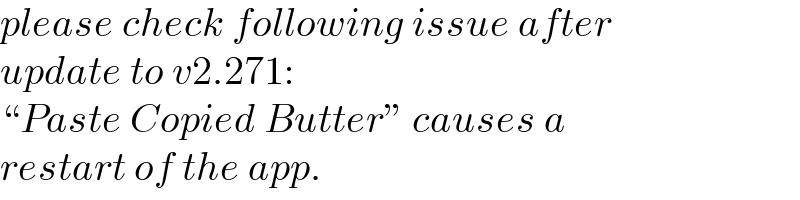 please check following issue after update to v2.271:
“Paste Copied Butter” causes a restart of the app.